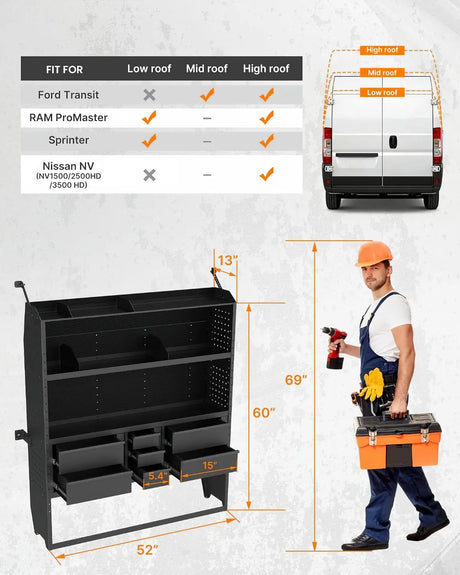 | FIT FOR | Low roof | Mid roof | High roof |
|---|---|---|---|
| Ford Transit | ✗ | ✓ | ✓ |
| RAM ProMaster | ✓ | – | ✓ |
| Sprinter | ✓ | – | ✓ |
| Nissan NV (NV1500/2500HD /3500 HD) | ✗ | – | ✓ |

High roof
Mid roof
Low roof

13"
69"
60"
15"
5.4"
52"